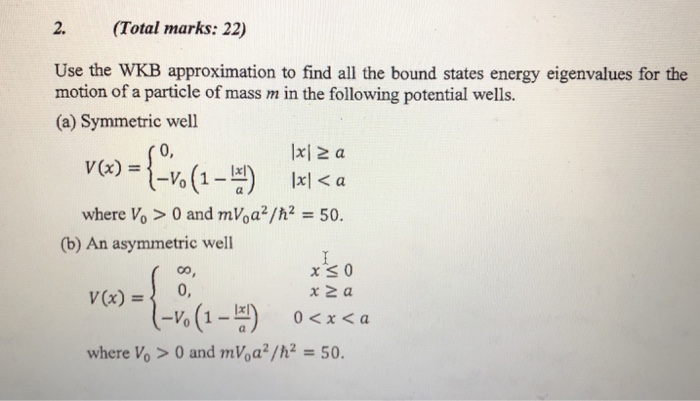 2. (Total marks: 22)

Use the WKB approximation to find all the bound states energy eigenvalues for the motion of a particle of mass $m$ in the following potential wells.

(a) Symmetric well

$V(x) = \begin{cases} 0, & |x| \geq a \\ -V_0\left(1 - \frac{|x|}{a}\right) & |x| < a \end{cases}$

where $V_0 > 0$ and $mV_0a^2/\hbar^2 = 50$.

(b) An asymmetric well

$V(x) = \begin{cases} \infty, & x \leq 0 \\ 0, & x \geq a \\ -V_0\left(1 - \frac{|x|}{a}\right) & 0 < x < a \end{cases}$

where $V_0 > 0$ and $mV_0a^2/\hbar^2 = 50$.